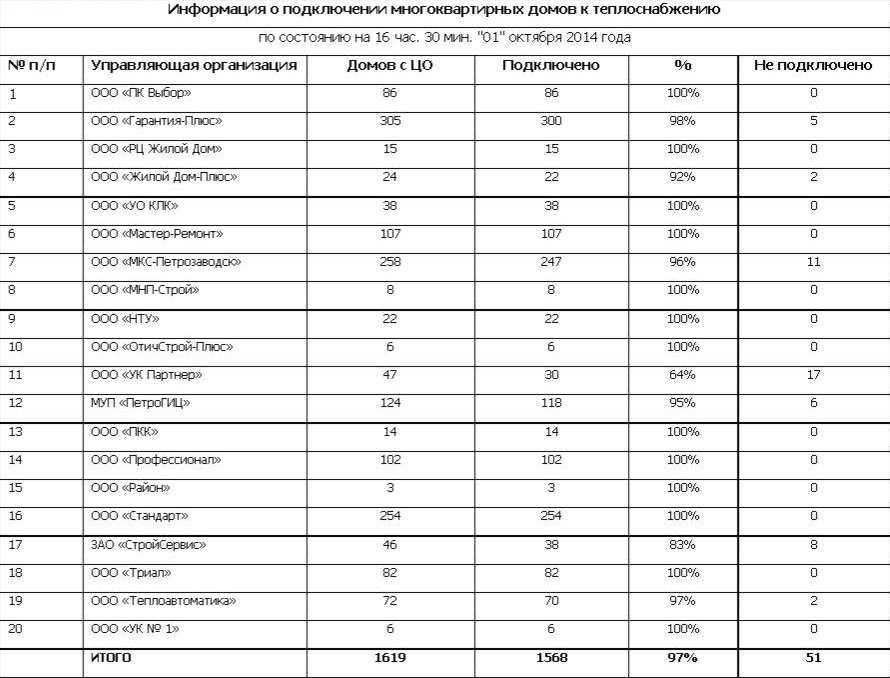 Информация о подключении многоквартирных домов к теплоснабжению

по состоянию на 16 час. 30 мин. "01" октября 2014 года

| № п/п | Управляющая организация | Домов с ЦО | Подключено | % | Не подключено |
|---|---|---|---|---|---|
| 1 | ООО «ПК Выбор» | 86 | 86 | 100% | 0 |
| 2 | ООО «Гарантия-Плюс» | 305 | 300 | 98% | 5 |
| 3 | ООО «РЦ Жилой Дом» | 15 | 15 | 100% | 0 |
| 4 | ООО «Жилой Дом-Плюс» | 24 | 22 | 92% | 2 |
| 5 | ООО «УО КЛК» | 38 | 38 | 100% | 0 |
| 6 | ООО «Мастер-Ремонт» | 107 | 107 | 100% | 0 |
| 7 | ООО «МКС-Петрозаводск» | 258 | 247 | 96% | 11 |
| 8 | ООО «МНП-Строй» | 8 | 8 | 100% | 0 |
| 9 | ООО «НТУ» | 22 | 22 | 100% | 0 |
| 10 | ООО «ОтичСтрой-Плюс» | 6 | 6 | 100% | 0 |
| 11 | ООО «УК Партнер» | 47 | 30 | 64% | 17 |
| 12 | МУП «ПетроГИЦ» | 124 | 118 | 95% | 6 |
| 13 | ООО «ПКК» | 14 | 14 | 100% | 0 |
| 14 | ООО «Профессионал» | 102 | 102 | 100% | 0 |
| 15 | ООО «Район» | 3 | 3 | 100% | 0 |
| 16 | ООО «Стандарт» | 254 | 254 | 100% | 0 |
| 17 | ЗАО «СтройСервис» | 46 | 38 | 83% | 8 |
| 18 | ООО «Триал» | 82 | 82 | 100% | 0 |
| 19 | ООО «Теплоавтоматика» | 72 | 70 | 97% | 2 |
| 20 | ООО «УК № 1» | 6 | 6 | 100% | 0 |
| | ИТОГО | 1619 | 1568 | 97% | 51 |